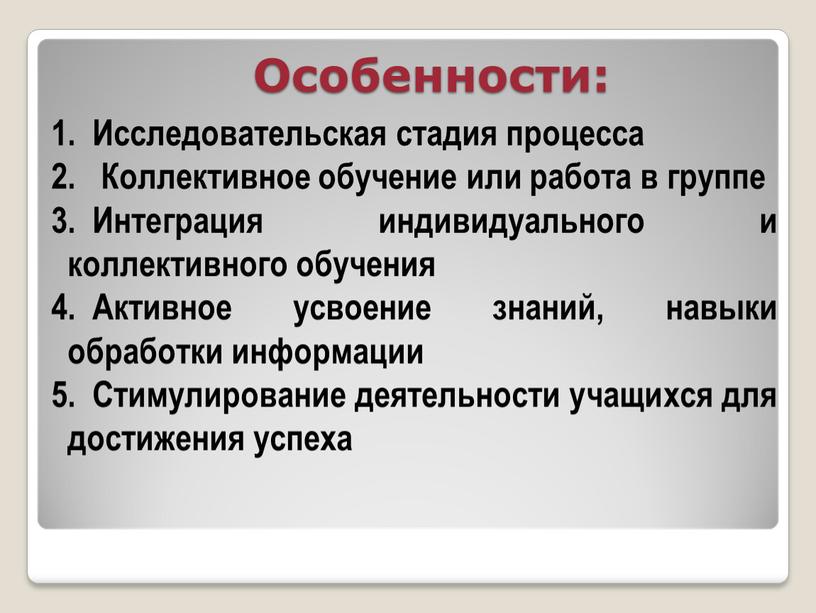 Особенности:

1. Исследовательская стадия процесса
2. Коллективное обучение или работа в группе
3. Интеграция индивидуального и коллективного обучения
4. Активное усвоение знаний, навыки обработки информации
5. Стимулирование деятельности учащихся для достижения успеха